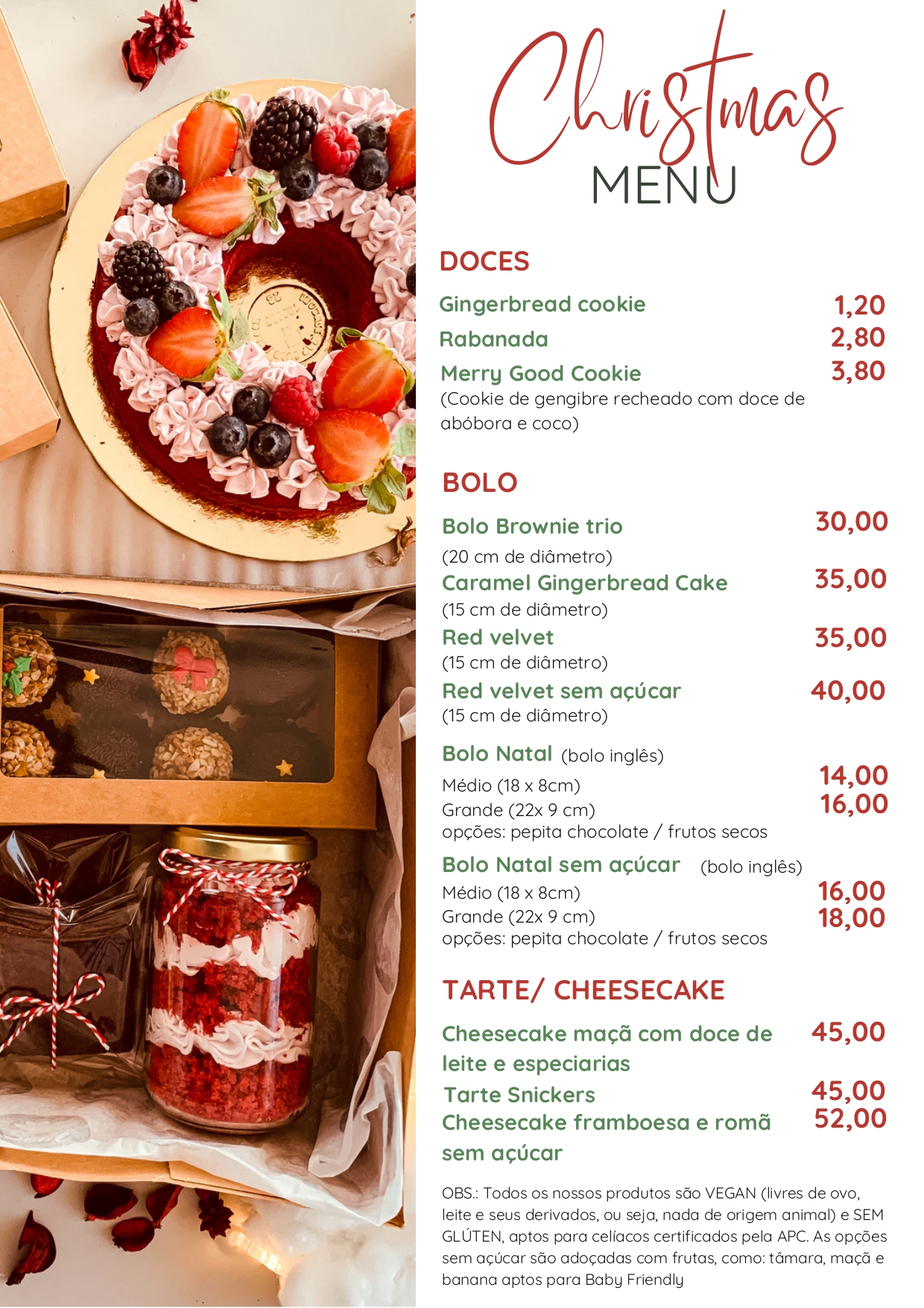 Christmas
MENU

DOCES

Gingerbread cookie 1,20
Rabanada 2,80
Merry Good Cookie 3,80
(Cookie de gengibre recheado com doce de abóbora e coco)

BOLO

Bolo Brownie trio 30,00
(20 cm de diâmetro)
Caramel Gingerbread Cake 35,00
(15 cm de diâmetro)
Red velvet 35,00
(15 cm de diâmetro)
Red velvet sem açúcar 40,00
(15 cm de diâmetro)

Bolo Natal (bolo inglês)
Médio (18 x 8cm) 14,00
Grande (22x 9 cm) 16,00
opções: pepita chocolate / frutos secos

Bolo Natal sem açúcar (bolo inglês)
Médio (18 x 8cm) 16,00
Grande (22x 9 cm) 18,00
opções: pepita chocolate / frutos secos

TARTE/ CHEESECAKE

Cheesecake maçã com doce de leite e especiarias 45,00
Tarte Snickers 45,00
Cheesecake framboesa e romã sem açúcar 52,00

OBS.: Todos os nossos produtos são VEGAN (livres de ovo, leite e seus derivados, ou seja, nada de origem animal) e SEM GLÚTEN, aptos para celíacos certificados pela APC. As opções sem açúcar são adoçadas com frutas, como: tâmara, maçã e banana aptos para Baby Friendly